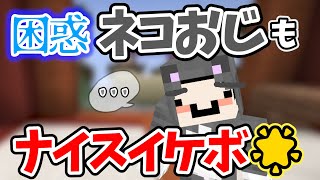 困惑 ネコおじも

...

ナイスイケボ